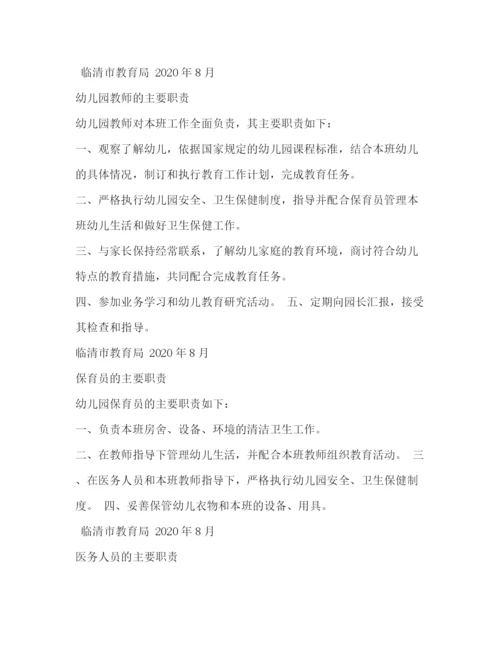 临清市教育局 2020 年 8 月

幼儿园教师的主要职责

幼儿园教师对本班工作全面负责，其主要职责如下：

一、观察了解幼儿，依据国家规定的幼儿园课程标准，结合本班幼儿的具体情况，制订和执行教育工作计划，完成教育任务。

二、严格执行幼儿园安全、卫生保健制度，指导并配合保育员管理本班幼儿生活和做好卫生保健工作。

三、与家长保持经常联系，了解幼儿家庭的教育环境，商讨符合幼儿特点的教育措施，共同配合完成教育任务。

四、参加业务学习和幼儿教育研究活动。 五、定期向园长汇报，接受其检查和指导。

临清市教育局 2020 年 8 月

保育员的主要职责

幼儿园保育员的主要职责如下：

一、负责本班房舍、设备、环境的清洁卫生工作。

二、在教师指导下管理幼儿生活，并配合本班教师组织教育活动。 三、在医务人员和本班教师指导下，严格执行幼儿园安全、卫生保健制度。 四、妥善保管幼儿衣物和本班的设备、用具。

临清市教育局 2020 年 8 月

医务人员的主要职责